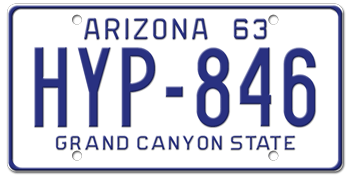 ARIZONA 63

HYP-846

GRAND CANYON STATE